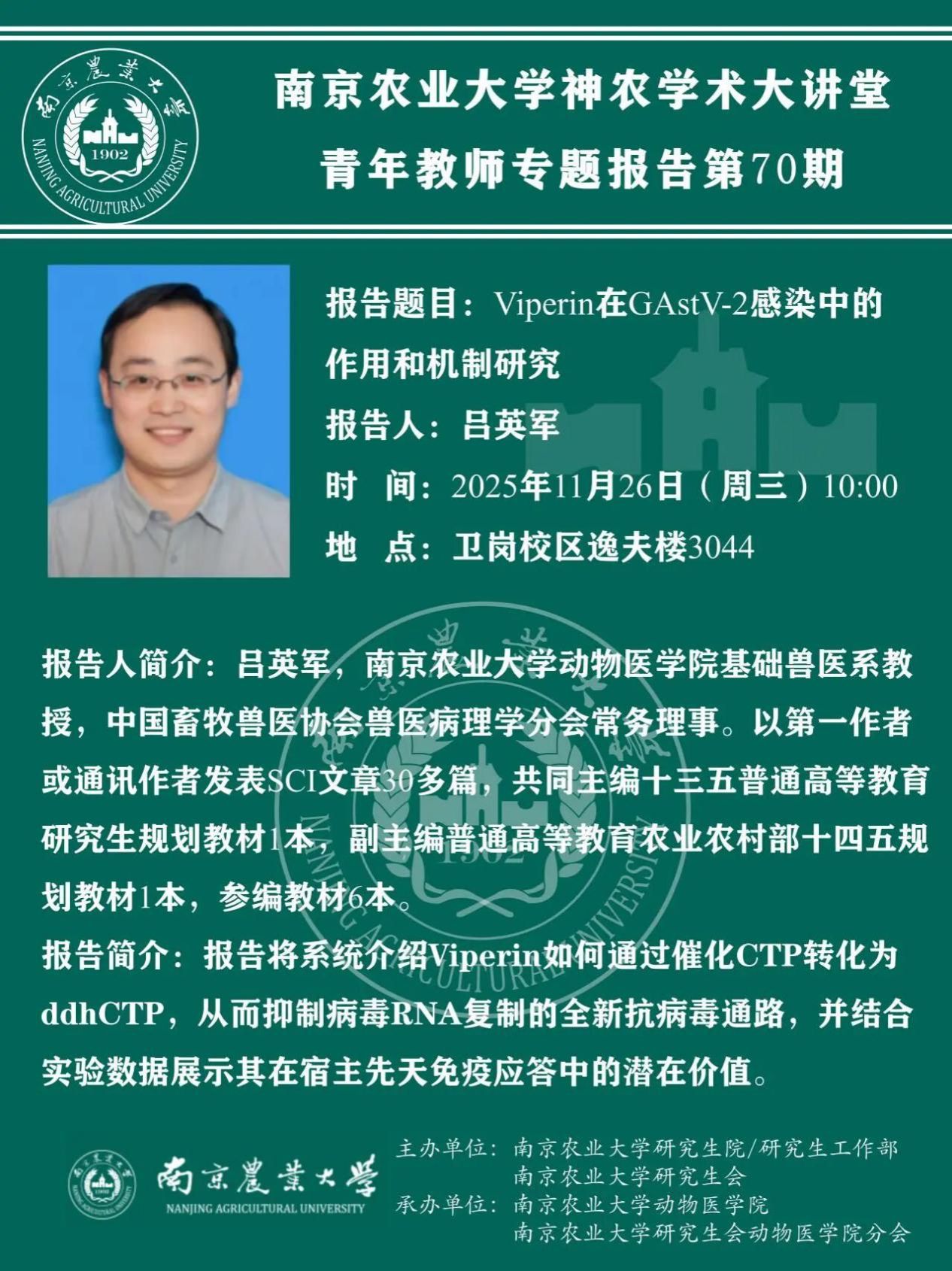 南京農業大學
NANJING AGRICULTURAL UNIVERSITY
1902

南京农业大学神农学术大讲堂
青年教师专题报告第70期

报告题目：Viperin在GAstV-2感染中的作用和机制研究
报告人：吕英军
时 间：2025年11月26日（周三）10:00
地 点：卫岗校区逸夫楼3044

报告人简介：吕英军，南京农业大学动物医学院基础兽医系教授，中国畜牧兽医协会兽医病理学分会常务理事。以第一作者或通讯作者发表SCI文章30多篇，共同主编十三五普通高等教育研究生规划教材1本，副主编普通高等教育农业农村部十四五规划教材1本，参编教材6本。
报告简介：报告将系统介绍Viperin如何通过催化CTP转化为ddhCTP，从而抑制病毒RNA复制的全新抗病毒通路，并结合实验数据展示其在宿主先天免疫应答中的潜在价值。

南京農業大學
NANJING AGRICULTURAL UNIVERSITY

主办单位：南京农业大学研究生院/研究生工作部
南京农业大学研究生会
承办单位：南京农业大学动物医学院
南京农业大学研究生会动物医学院分会